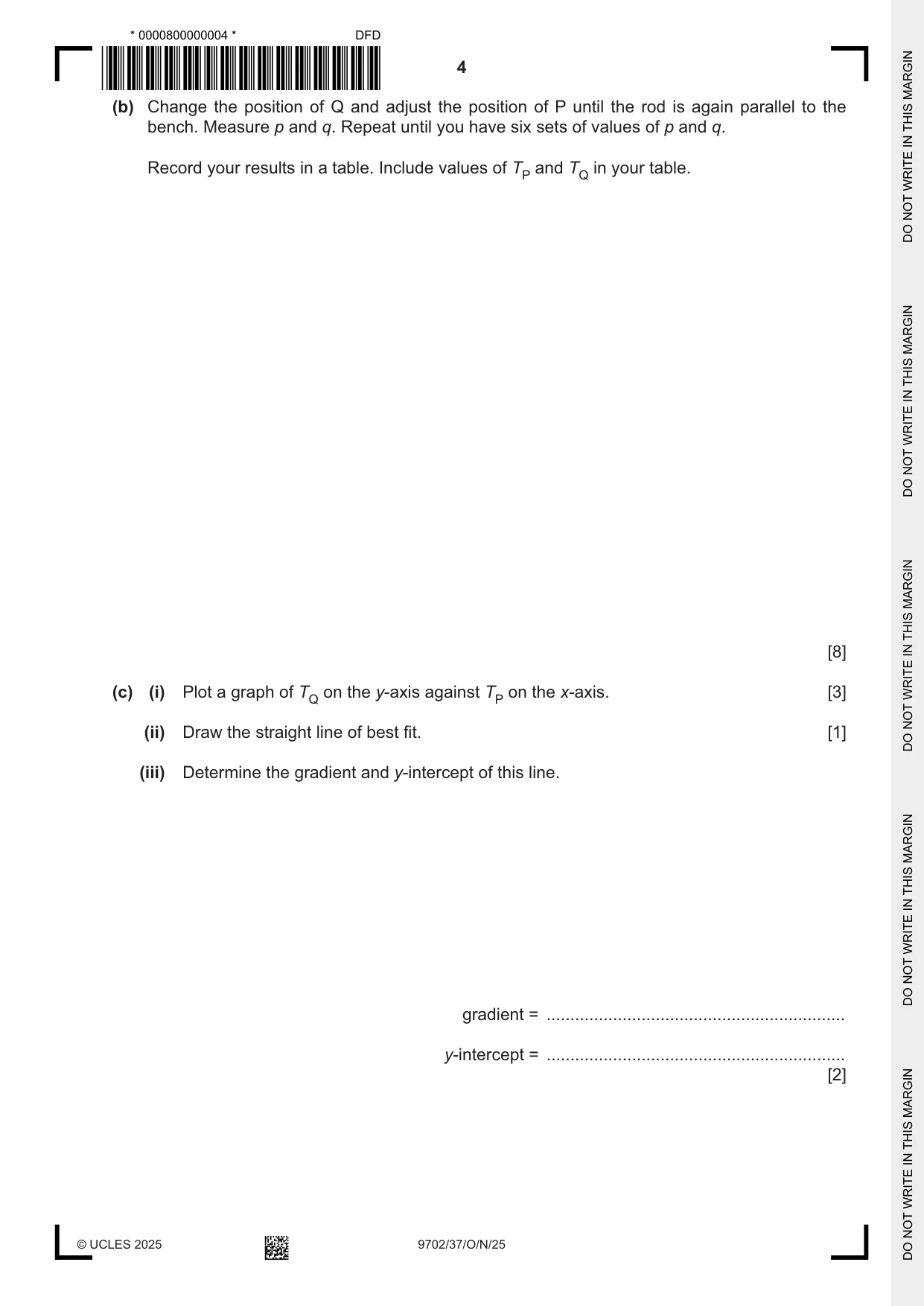 * 0000800000004 *
DFD

4

(b) Change the position of Q and adjust the position of P until the rod is again parallel to the bench. Measure p and q. Repeat until you have six sets of values of p and q.

Record your results in a table. Include values of $T_P$ and $T_Q$ in your table.

[8]

(c) (i) Plot a graph of $T_Q$ on the y-axis against $T_P$ on the x-axis. [3]

(ii) Draw the straight line of best fit. [1]

(iii) Determine the gradient and y-intercept of this line.

gradient = ____

y-intercept = ____
[2]

© UCLES 2025

9702/37/O/N/25

DO NOT WRITE IN THIS MARGIN